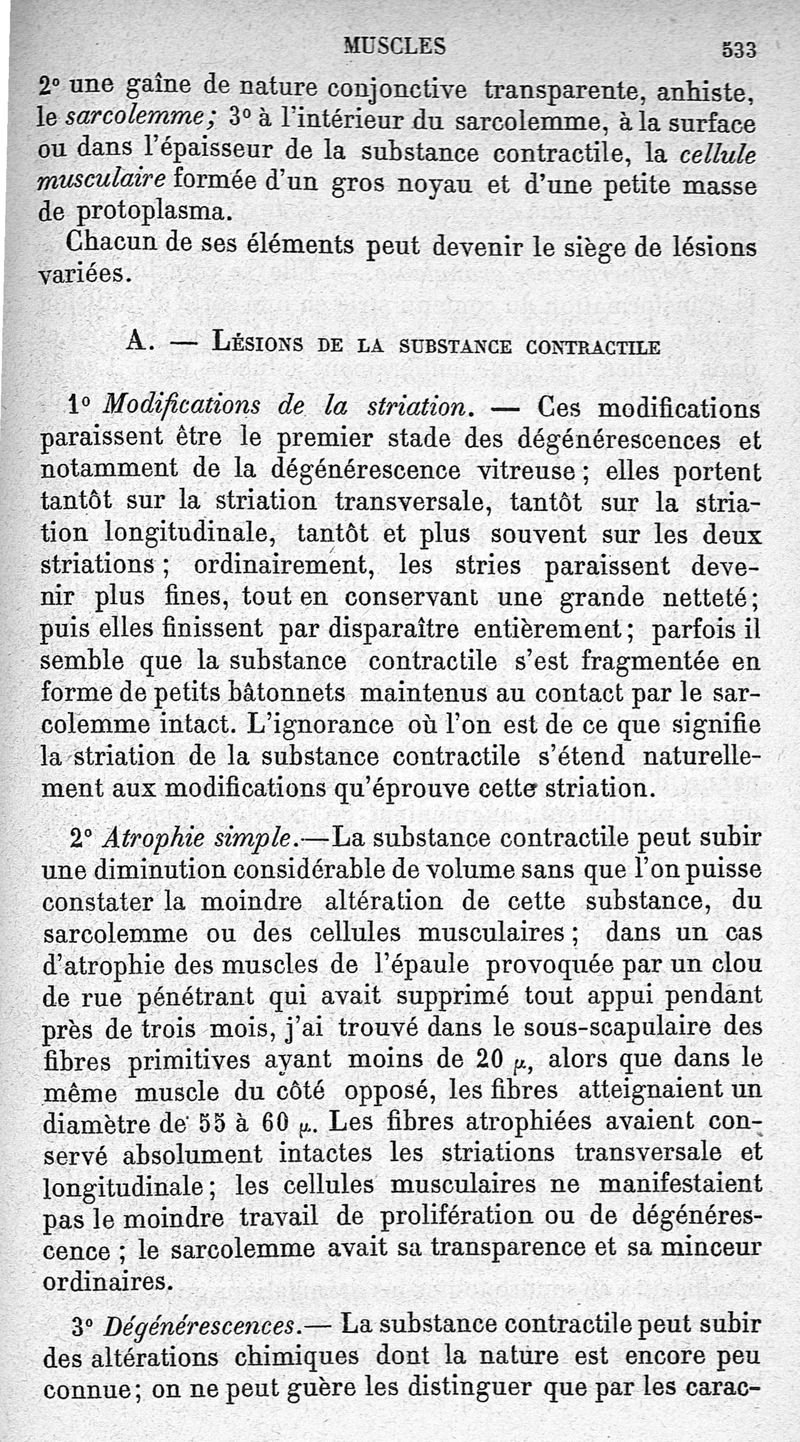 MUSCLES 533

2° une gaîne de nature conjonctive transparente, anhiste, le sarcolemme; 3° à l'intérieur du sarcolemme, à la surface ou dans l'épaisseur de la substance contractile, la cellule musculaire formée d'un gros noyau et d'une petite masse de protoplasma.

Chacun de ses éléments peut devenir le siège de lésions variées.

A. — Lésions de la substance contractile

1° Modifications de la striation. — Ces modifications paraissent être le premier stade des dégénérescences et notamment de la dégénérescence vitreuse; elles portent tantôt sur la striation transversale, tantôt sur la striation longitudinale, tantôt et plus souvent sur les deux striations; ordinairement, les stries paraissent devenir plus fines, tout en conservant une grande netteté; puis elles finissent par disparaître entièrement; parfois il semble que la substance contractile s'est fragmentée en forme de petits bâtonnets maintenus au contact par le sarcolemme intact. L'ignorance où l'on est de ce que signifie la striation de la substance contractile s'étend naturellement aux modifications qu'éprouve cette striation.

2° Atrophie simple.—La substance contractile peut subir une diminution considérable de volume sans que l'on puisse constater la moindre altération de cette substance, du sarcolemme ou des cellules musculaires; dans un cas d'atrophie des muscles de l'épaule provoquée par un clou de rue pénétrant qui avait supprimé tout appui pendant près de trois mois, j'ai trouvé dans le sous-scapulaire des fibres primitives ayant moins de 20 $\mu$, alors que dans le même muscle du côté opposé, les fibres atteignaient un diamètre de 55 à 60 $\mu$. Les fibres atrophiées avaient conservé absolument intactes les striations transversale et longitudinale; les cellules musculaires ne manifestaient pas le moindre travail de prolifération ou de dégénérescence; le sarcolemme avait sa transparence et sa minceur ordinaires.

3° Dégénérescences.— La substance contractile peut subir des altérations chimiques dont la nature est encore peu connue; on ne peut guère les distinguer que par les carac-